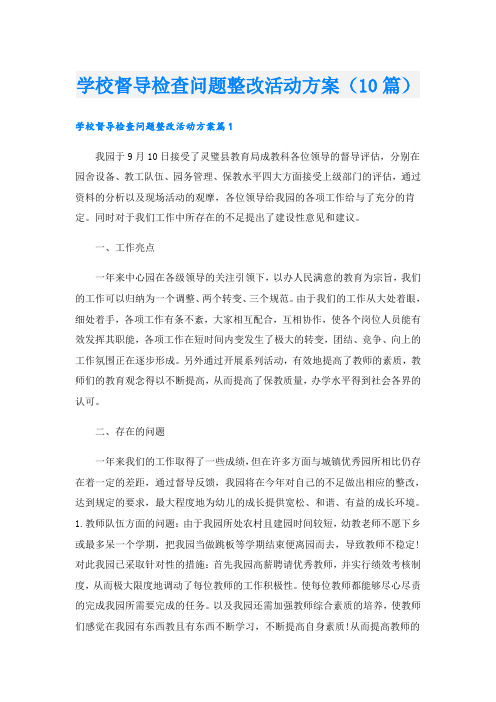 学校督导检查问题整改活动方案（10篇）

学校督导检查问题整改活动方案篇1

我园于9月10日接受了灵璧县教育局成教科各位领导的督导评估，分别在园舍设备、教工队伍、园务管理、保教水平四大方面接受上级部门的评估，通过资料的分析以及现场活动的观摩，各位领导给我园的各项工作给与了充分的肯定。同时对于我们工作中所存在的不足提出了建设性意见和建议。

一、工作亮点

一年来中心园在各级领导的关注引领下，以办人民满意的教育为宗旨，我们的工作可以归纳为一个调整、两个转变、三个规范。由于我们的工作从大处着眼，细处着手，各项工作有条不紊，大家相互配合，互相协作，使各个岗位人员能有效发挥其职能，各项工作在短时间内变发生了极大的转变，团结、竞争、向上的工作氛围正在逐步形成。另外通过开展系列活动，有效地提高了教师的素质，教师们的教育观念得以不断提高，从而提高了保教质量，办学水平得到社会各界的认可。

二、存在的问题

一年来我们的工作取得了一些成绩，但在许多方面与城镇优秀园所相比仍存在着一定的差距，通过督导反馈，我园将在今年对自己的不足做出相应的整改，达到规定的要求，最大程度地为幼儿的成长提供宽松、和谐、有益的成长环境。1.教师队伍方面的问题：由于我园所处农村且建园时间较短，幼教老师不愿下乡或最多呆一个学期，把我园当做跳板等学期结束便离园而去，导致教师不稳定！对此我园已采取针对性的措施：首先我园高薪聘请优秀教师，并实行绩效考核制度，从而极大限度地调动了每位教师的工作积极性。使每位教师都能够尽心尽责的完成我园所需要完成的任务。以及我园还需加强教师综合素质的培养，使教师们感觉在我园有东西教且有东西不断学习，不断提高自身素质!从而提高教师的